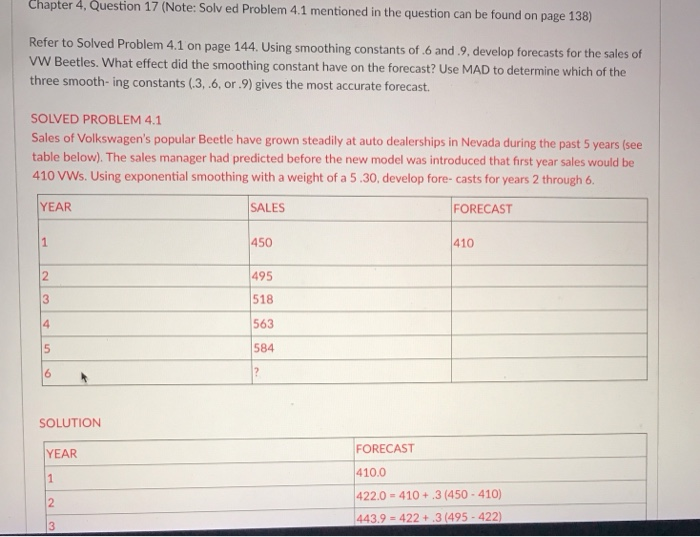 Chapter 4, Question 17 (Note: Solv ed Problem 4.1 mentioned in the question can be found on page 138)

Refer to Solved Problem 4.1 on page 144. Using smoothing constants of .6 and .9, develop forecasts for the sales of VW Beetles. What effect did the smoothing constant have on the forecast? Use MAD to determine which of the three smooth- ing constants (.3, .6, or .9) gives the most accurate forecast.

SOLVED PROBLEM 4.1
Sales of Volkswagen's popular Beetle have grown steadily at auto dealerships in Nevada during the past 5 years (see table below). The sales manager had predicted before the new model was introduced that first year sales would be 410 VWs. Using exponential smoothing with a weight of a 5 .30, develop fore- casts for years 2 through 6.

| YEAR | SALES | FORECAST |
|---|---|---|
| 1 | 450 | 410 |
| 2 | 495 | |
| 3 | 518 | |
| 4 | 563 | |
| 5 | 584 | |
| 6 | ? | |

SOLUTION

| YEAR | FORECAST |
|---|---|
| 1 | 410.0 |
| 2 | 422.0 = 410 + .3 (450 - 410) |
| 3 | 443.9 = 422 + .3 (495 - 422) |